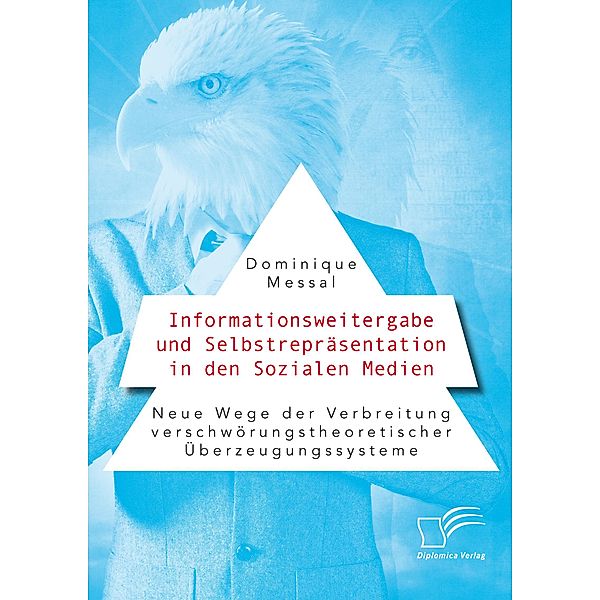 Dominique Messal

Informationsweitergabe und Selbstrepräsentation in den Sozialen Medien

Neue Wege der Verbreitung verschwörungstheoretischer Überzeugungssysteme

Diplomica Verlag